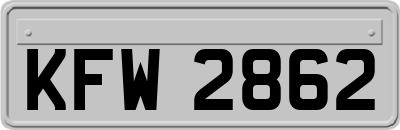 KFW 2862